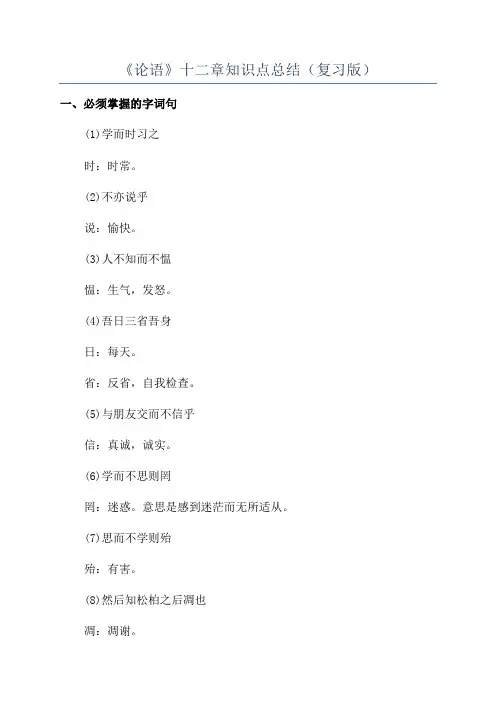 《论语》十二章知识点总结（复习版）

一、必须掌握的字词句

(1)学而时习之

时：时常。

(2)不亦说乎

说：愉快。

(3)人不知而不愠

愠：生气，发怒。

(4)吾日三省吾身

日：每天。

省：反省，自我检查。

(5)与朋友交而不信乎

信：真诚，诚实。

(6)学而不思则罔

罔：迷惑。意思是感到迷茫而无所适从。

(7)思而不学则殆

殆：有害。

(8)然后知松柏之后凋也

凋：凋谢。